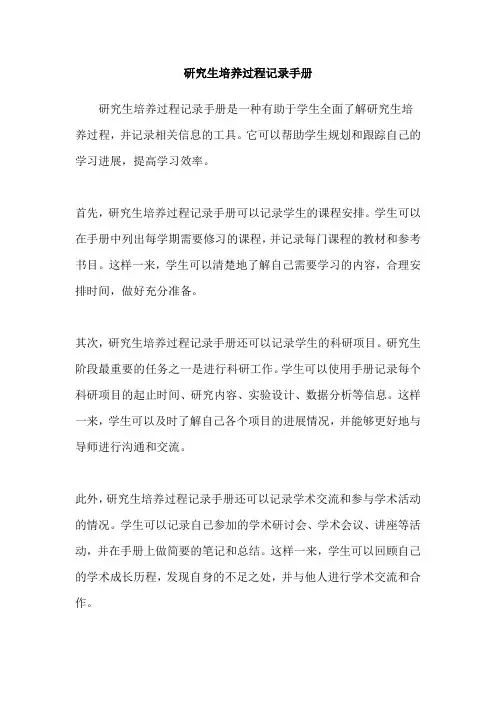 研究生培养过程记录手册

研究生培养过程记录手册是一种有助于学生全面了解研究生培养过程，并记录相关信息的工具。它可以帮助学生规划和跟踪自己的学习进展，提高学习效率。

首先，研究生培养过程记录手册可以记录学生的课程安排。学生可以在手册中列出每学期需要修习的课程，并记录每门课程的教材和参考书目。这样一来，学生可以清楚地了解自己需要学习的内容，合理安排时间，做好充分准备。

其次，研究生培养过程记录手册还可以记录学生的科研项目。研究生阶段最重要的任务之一是进行科研工作。学生可以使用手册记录每个科研项目的起止时间、研究内容、实验设计、数据分析等信息。这样一来，学生可以及时了解自己各个项目的进展情况，并能够更好地与导师进行沟通和交流。

此外，研究生培养过程记录手册还可以记录学术交流和参与学术活动的情况。学生可以记录自己参加的学术研讨会、学术会议、讲座等活动，并在手册上做简要的笔记和总结。这样一来，学生可以回顾自己的学术成长历程，发现自身的不足之处，并与他人进行学术交流和合作。